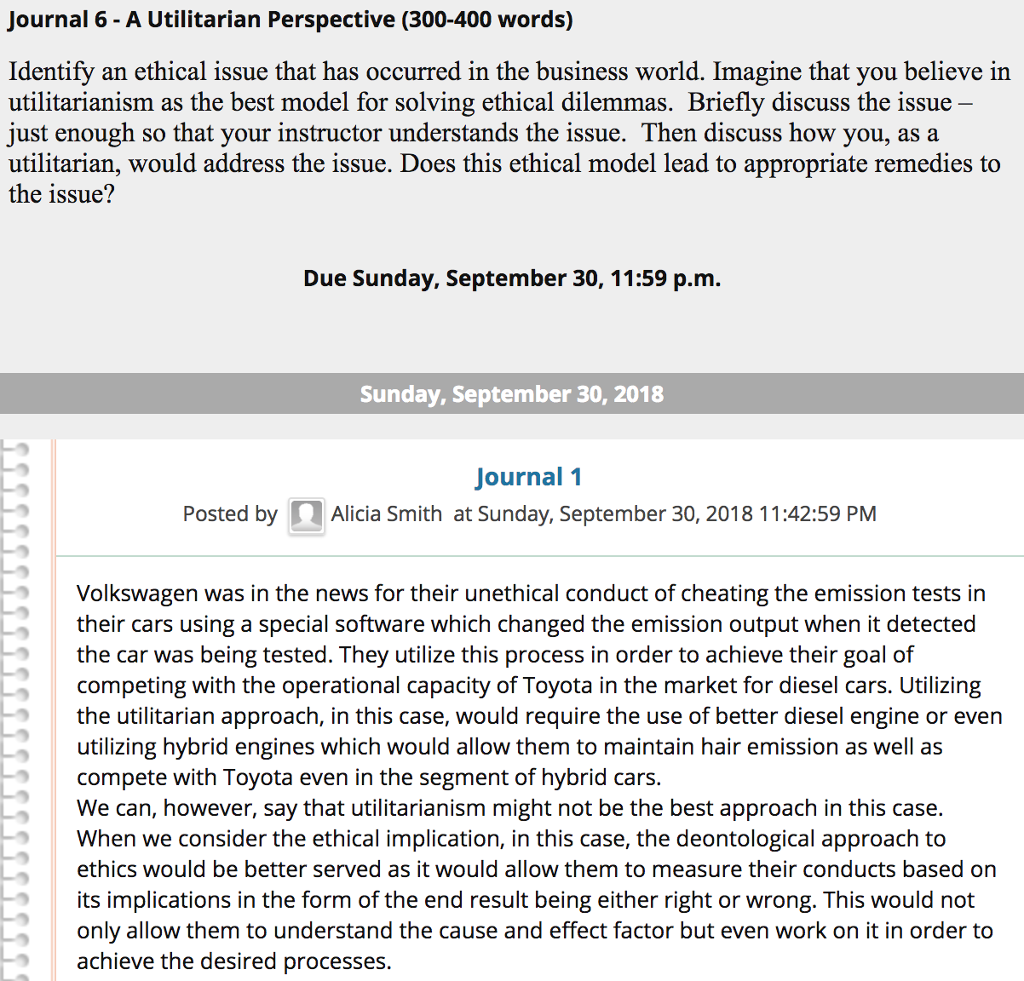 Journal 6 - A Utilitarian Perspective (300-400 words)

Identify an ethical issue that has occurred in the business world. Imagine that you believe in utilitarianism as the best model for solving ethical dilemmas. Briefly discuss the issue – just enough so that your instructor understands the issue. Then discuss how you, as a utilitarian, would address the issue. Does this ethical model lead to appropriate remedies to the issue?

Due Sunday, September 30, 11:59 p.m.

Sunday, September 30, 2018

Journal 1

Posted by Alicia Smith at Sunday, September 30, 2018 11:42:59 PM

Volkswagen was in the news for their unethical conduct of cheating the emission tests in their cars using a special software which changed the emission output when it detected the car was being tested. They utilize this process in order to achieve their goal of competing with the operational capacity of Toyota in the market for diesel cars. Utilizing the utilitarian approach, in this case, would require the use of better diesel engine or even utilizing hybrid engines which would allow them to maintain hair emission as well as compete with Toyota even in the segment of hybrid cars.
We can, however, say that utilitarianism might not be the best approach in this case. When we consider the ethical implication, in this case, the deontological approach to ethics would be better served as it would allow them to measure their conducts based on its implications in the form of the end result being either right or wrong. This would not only allow them to understand the cause and effect factor but even work on it in order to achieve the desired processes.